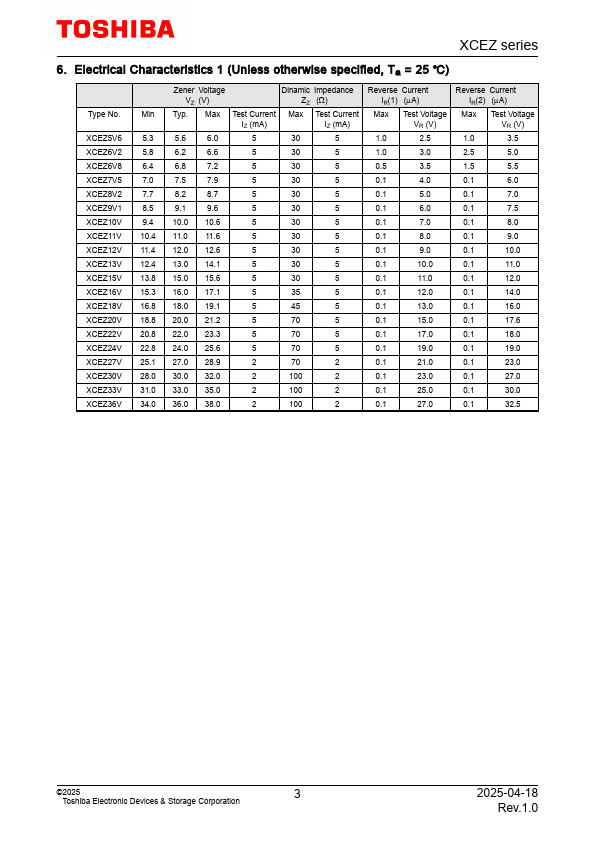 TOSHIBA

XCEZ series

6. Electrical Characteristics 1 (Unless otherwise specified, $T_a$ = 25 °C)

| | Zener Voltage $V_Z$ (V) | | | | Dinamic Impedance $Z_Z$ (Ω) | | Reverse Current $I_R(1)$ (μA) | | Reverse Current $I_R(2)$ (μA) | |
|---|---|---|---|---|---|---|---|---|---|---|
| Type No. | Min | Typ. | Max | Test Current $I_Z$ (mA) | Max | Test Current $I_Z$ (mA) | Max | Test Voltage $V_R$ (V) | Max | Test Voltage $V_R$ (V) |
| XCEZ5V6 | 5.3 | 5.6 | 6.0 | 5 | 30 | 5 | 1.0 | 2.5 | 1.0 | 3.5 |
| XCEZ6V2 | 5.8 | 6.2 | 6.6 | 5 | 30 | 5 | 1.0 | 3.0 | 2.5 | 5.0 |
| XCEZ6V8 | 6.4 | 6.8 | 7.2 | 5 | 30 | 5 | 0.5 | 3.5 | 1.5 | 5.5 |
| XCEZ7V5 | 7.0 | 7.5 | 7.9 | 5 | 30 | 5 | 0.1 | 4.0 | 0.1 | 6.0 |
| XCEZ8V2 | 7.7 | 8.2 | 8.7 | 5 | 30 | 5 | 0.1 | 5.0 | 0.1 | 7.0 |
| XCEZ9V1 | 8.5 | 9.1 | 9.6 | 5 | 30 | 5 | 0.1 | 6.0 | 0.1 | 7.5 |
| XCEZ10V | 9.4 | 10.0 | 10.6 | 5 | 30 | 5 | 0.1 | 7.0 | 0.1 | 8.0 |
| XCEZ11V | 10.4 | 11.0 | 11.6 | 5 | 30 | 5 | 0.1 | 8.0 | 0.1 | 9.0 |
| XCEZ12V | 11.4 | 12.0 | 12.6 | 5 | 30 | 5 | 0.1 | 9.0 | 0.1 | 10.0 |
| XCEZ13V | 12.4 | 13.0 | 14.1 | 5 | 30 | 5 | 0.1 | 10.0 | 0.1 | 11.0 |
| XCEZ15V | 13.8 | 15.0 | 15.6 | 5 | 30 | 5 | 0.1 | 11.0 | 0.1 | 12.0 |
| XCEZ16V | 15.3 | 16.0 | 17.1 | 5 | 35 | 5 | 0.1 | 12.0 | 0.1 | 14.0 |
| XCEZ18V | 16.8 | 18.0 | 19.1 | 5 | 45 | 5 | 0.1 | 13.0 | 0.1 | 16.0 |
| XCEZ20V | 18.8 | 20.0 | 21.2 | 5 | 70 | 5 | 0.1 | 15.0 | 0.1 | 17.6 |
| XCEZ22V | 20.8 | 22.0 | 23.3 | 5 | 70 | 5 | 0.1 | 17.0 | 0.1 | 18.0 |
| XCEZ24V | 22.8 | 24.0 | 25.6 | 5 | 70 | 5 | 0.1 | 19.0 | 0.1 | 19.0 |
| XCEZ27V | 25.1 | 27.0 | 28.9 | 2 | 70 | 2 | 0.1 | 21.0 | 0.1 | 23.0 |
| XCEZ30V | 28.0 | 30.0 | 32.0 | 2 | 100 | 2 | 0.1 | 23.0 | 0.1 | 27.0 |
| XCEZ33V | 31.0 | 33.0 | 35.0 | 2 | 100 | 2 | 0.1 | 25.0 | 0.1 | 30.0 |
| XCEZ36V | 34.0 | 36.0 | 38.0 | 2 | 100 | 2 | 0.1 | 27.0 | 0.1 | 32.5 |

©2025
Toshiba Electronic Devices & Storage Corporation

3

2025-04-18
Rev.1.0